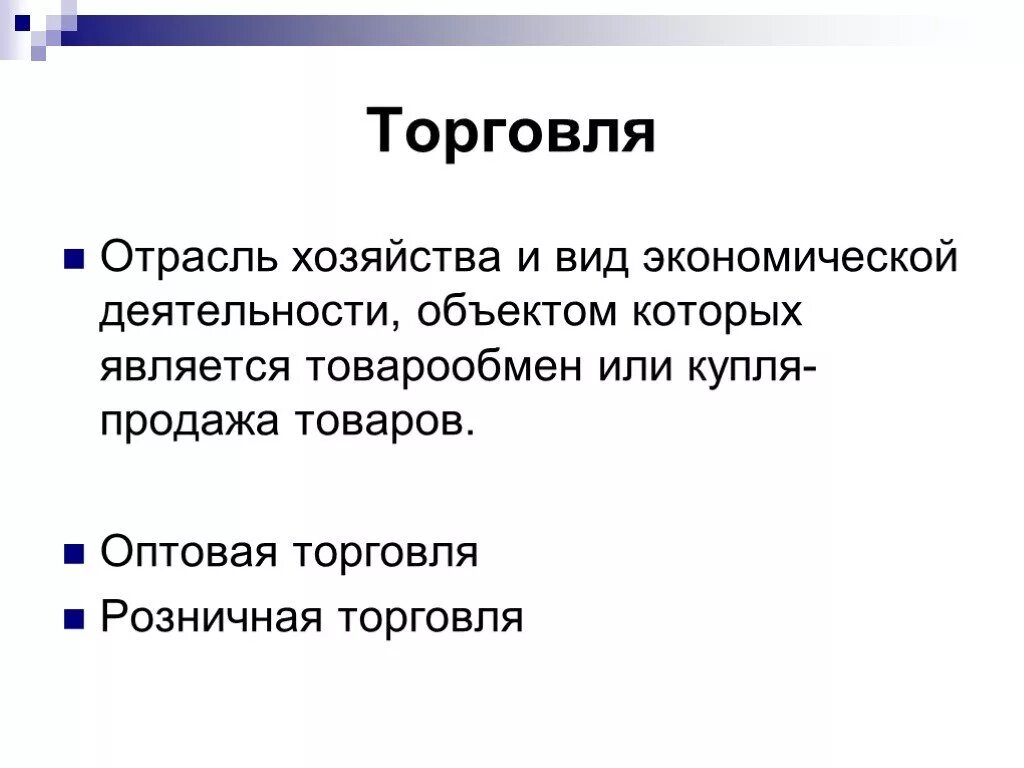 Торговля

Отрасль хозяйства и вид экономической деятельности, объектом которых является товарообмен или купля-продажа товаров.

Оптовая торговля

Розничная торговля